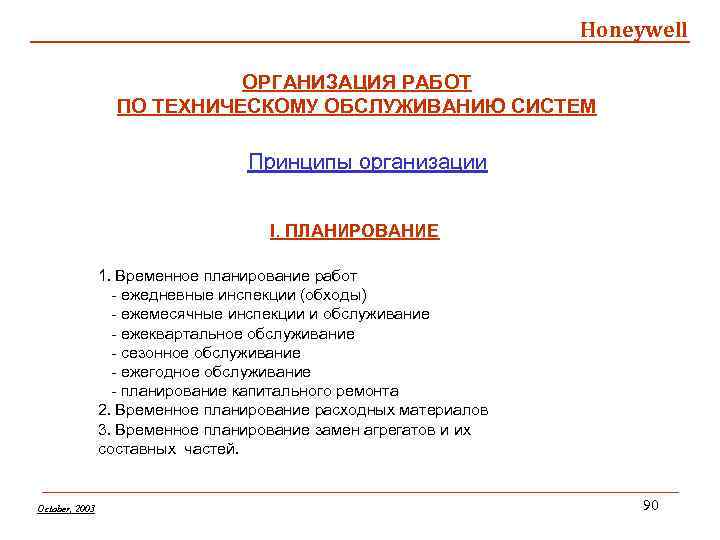 Honeywell

ОРГАНИЗАЦИЯ РАБОТ
ПО ТЕХНИЧЕСКОМУ ОБСЛУЖИВАНИЮ СИСТЕМ

Принципы организации

I. ПЛАНИРОВАНИЕ

1. Временное планирование работ
- ежедневные инспекции (обходы)
- ежемесячные инспекции и обслуживание
- ежеквартальное обслуживание
- сезонное обслуживание
- ежегодное обслуживание
- планирование капитального ремонта
2. Временное планирование расходных материалов
3. Временное планирование замен агрегатов и их составных частей.

October, 2003

90